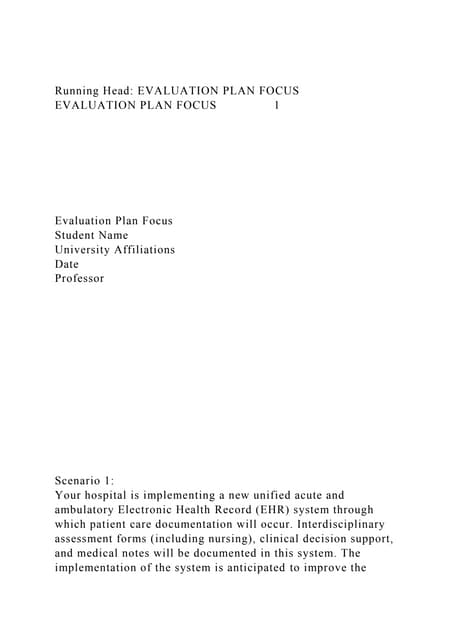 Running Head: EVALUATION PLAN FOCUS
EVALUATION PLAN FOCUS 1

Evaluation Plan Focus
Student Name
University Affiliations
Date
Professor

Scenario 1:
Your hospital is implementing a new unified acute and ambulatory Electronic Health Record (EHR) system through which patient care documentation will occur. Interdisciplinary assessment forms (including nursing), clinical decision support, and medical notes will be documented in this system. The implementation of the system is anticipated to improve the